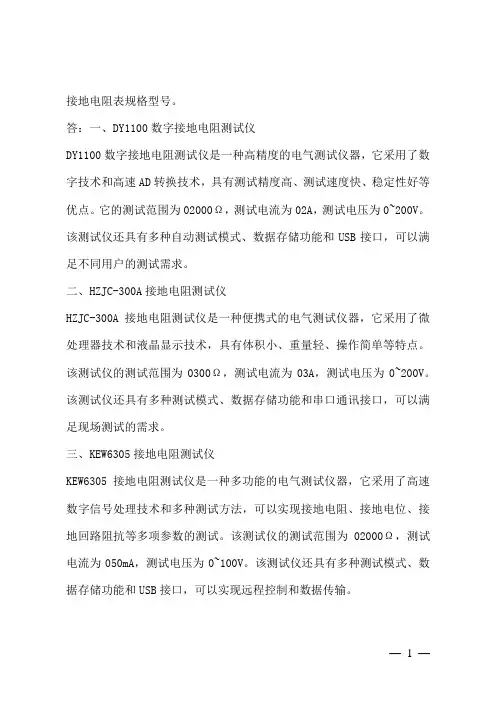 接地电阻表规格型号。

答：一、DY1100 数字接地电阻测试仪

DY1100 数字接地电阻测试仪是一种高精度的电气测试仪器，它采用了数字技术和高速 AD 转换技术，具有测试精度高、测试速度快、稳定性好等优点。它的测试范围为 02000Ω，测试电流为 02A，测试电压为 0~200V。该测试仪还具有多种自动测试模式、数据存储功能和 USB 接口，可以满足不同用户的测试需求。

二、HZJC-300A 接地电阻测试仪

HZJC-300A 接地电阻测试仪是一种便携式的电气测试仪器，它采用了微处理器技术和液晶显示技术，具有体积小、重量轻、操作简单等特点。该测试仪的测试范围为 0300Ω，测试电流为 03A，测试电压为 0~200V。该测试仪还具有多种测试模式、数据存储功能和串口通讯接口，可以满足现场测试的需求。

三、KEW6305 接地电阻测试仪

KEW6305 接地电阻测试仪是一种多功能的电气测试仪器，它采用了高速数字信号处理技术和多种测试方法，可以实现接地电阻、接地电位、接地回路阻抗等多项参数的测试。该测试仪的测试范围为 02000Ω，测试电流为 050mA，测试电压为 0~100V。该测试仪还具有多种测试模式、数据存储功能和 USB 接口，可以实现远程控制和数据传输。

— 1 —